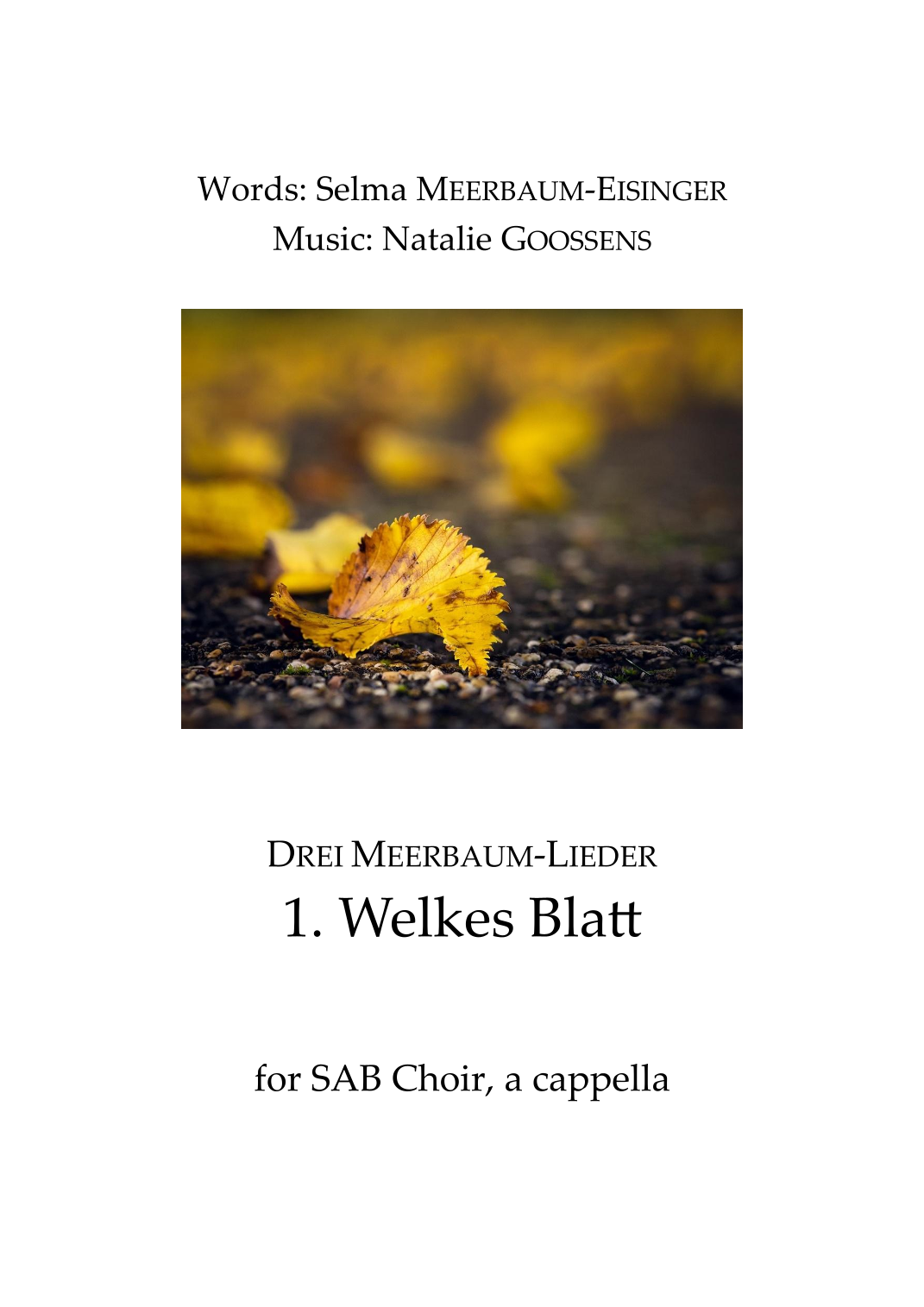 Words: Selma MEERBAUM-EISINGER
Music: Natalie GOOSSENS

DREI MEERBAUM-LIEDER
1. Welkes Blatt

for SAB Choir, a cappella